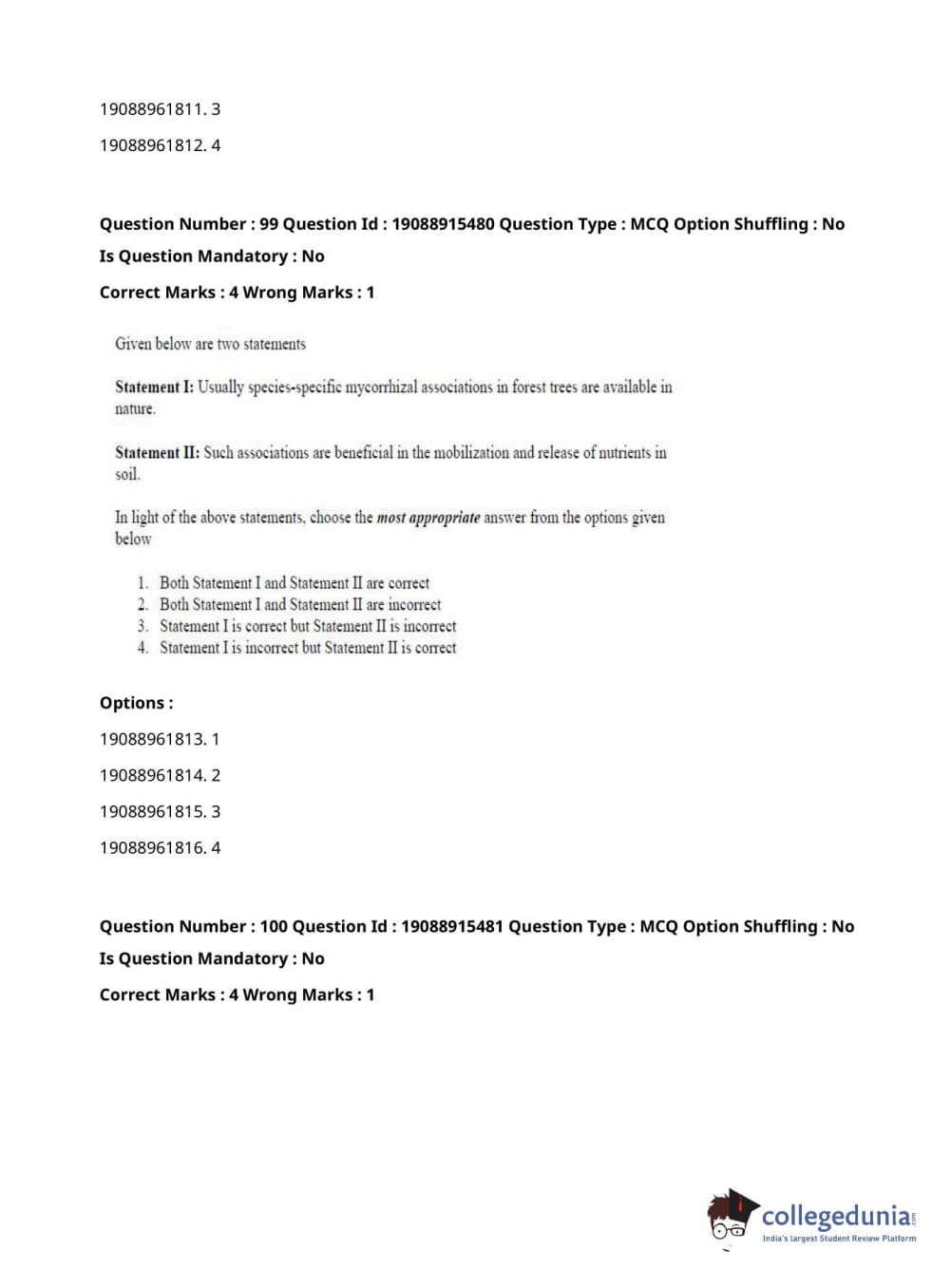 19088961811. 3

19088961812. 4

Question Number : 99 Question Id : 19088915480 Question Type : MCQ Option Shuffling : No

Is Question Mandatory : No

Correct Marks : 4 Wrong Marks : 1

Given below are two statements

Statement I: Usually species-specific mycorrhizal associations in forest trees are available in nature.

Statement II: Such associations are beneficial in the mobilization and release of nutrients in soil.

In light of the above statements, choose the most appropriate answer from the options given below

1. Both Statement I and Statement II are correct
2. Both Statement I and Statement II are incorrect
3. Statement I is correct but Statement II is incorrect
4. Statement I is incorrect but Statement II is correct

Options :

19088961813. 1

19088961814. 2

19088961815. 3

19088961816. 4

Question Number : 100 Question Id : 19088915481 Question Type : MCQ Option Shuffling : No

Is Question Mandatory : No

Correct Marks : 4 Wrong Marks : 1

collegedunia.com
India's largest Student Review Platform